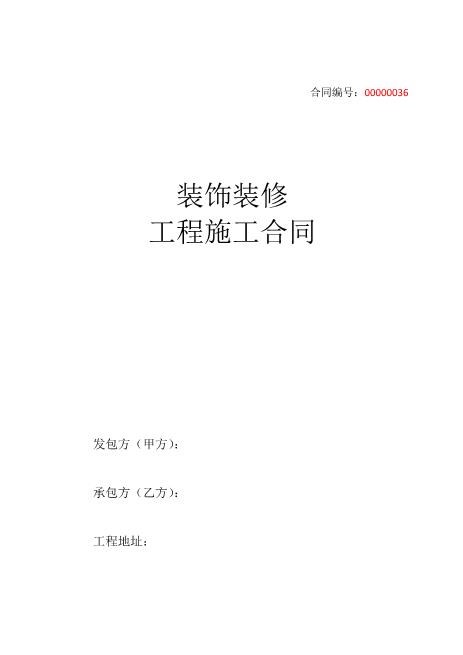 合同编号：00000036

装饰装修
工程施工合同

发包方（甲方）：

承包方（乙方）：

工程地址：